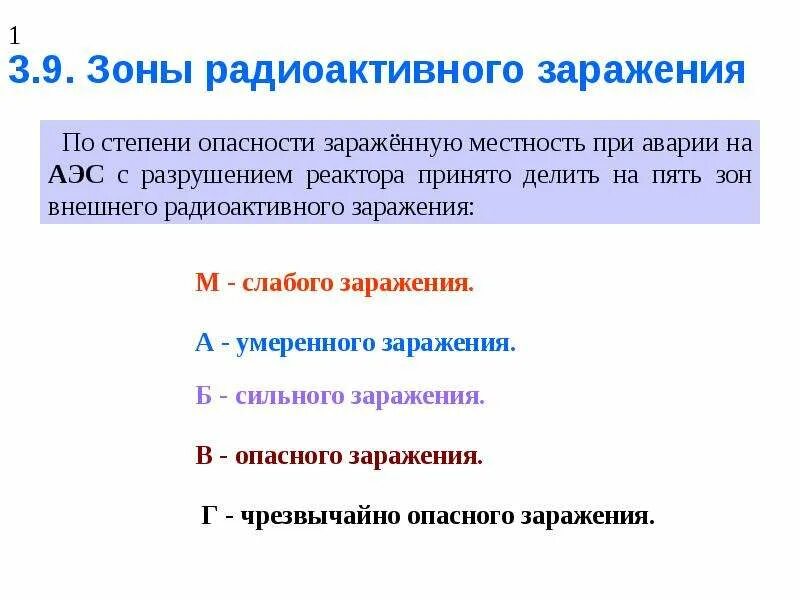 1

3.9. Зоны радиоактивного заражения

По степени опасности заражённую местность при аварии на АЭС с разрушением реактора принято делить на пять зон внешнего радиоактивного заражения:

М - слабого заражения.

А - умеренного заражения.

Б - сильного заражения.

В - опасного заражения.

Г - чрезвычайно опасного заражения.